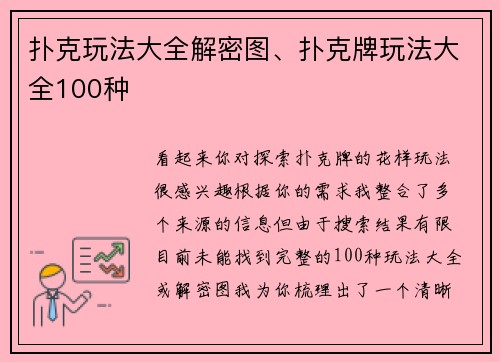 扑克玩法大全解密图、扑克牌玩法大全100种

看起来你对探索扑克牌的花样玩法很感兴趣根据你的需求我整合了多个来源的信息但由于搜索结果有限目前未能找到完整的100种玩法大全或解密图我为你梳理出了一个清晰